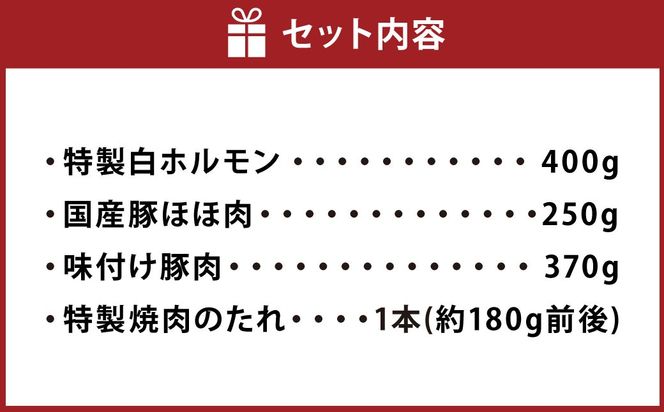 セット内容

・特製白ホルモン・・・・・・・・・・・・ 400g
・国産豚ほほ肉・・・・・・・・・・・・・・250g
・味付け豚肉・・・・・・・・・・・・・・・ 370g
・特製焼肉のたれ・・・・1本(約180g前後)